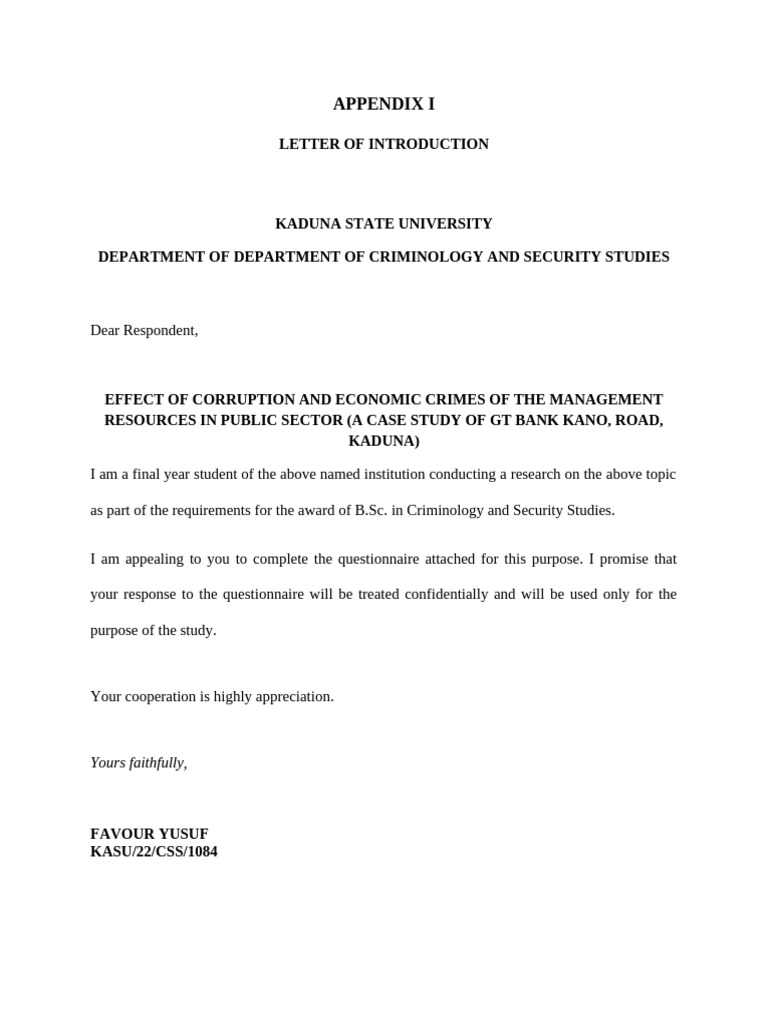 APPENDIX I

LETTER OF INTRODUCTION

KADUNA STATE UNIVERSITY

DEPARTMENT OF DEPARTMENT OF CRIMINOLOGY AND SECURITY STUDIES

Dear Respondent,

EFFECT OF CORRUPTION AND ECONOMIC CRIMES OF THE MANAGEMENT RESOURCES IN PUBLIC SECTOR (A CASE STUDY OF GT BANK KANO, ROAD, KADUNA)

I am a final year student of the above named institution conducting a research on the above topic as part of the requirements for the award of B.Sc. in Criminology and Security Studies.

I am appealing to you to complete the questionnaire attached for this purpose. I promise that your response to the questionnaire will be treated confidentially and will be used only for the purpose of the study.

Your cooperation is highly appreciation.

Yours faithfully,

FAVOUR YUSUF
KASU/22/CSS/1084